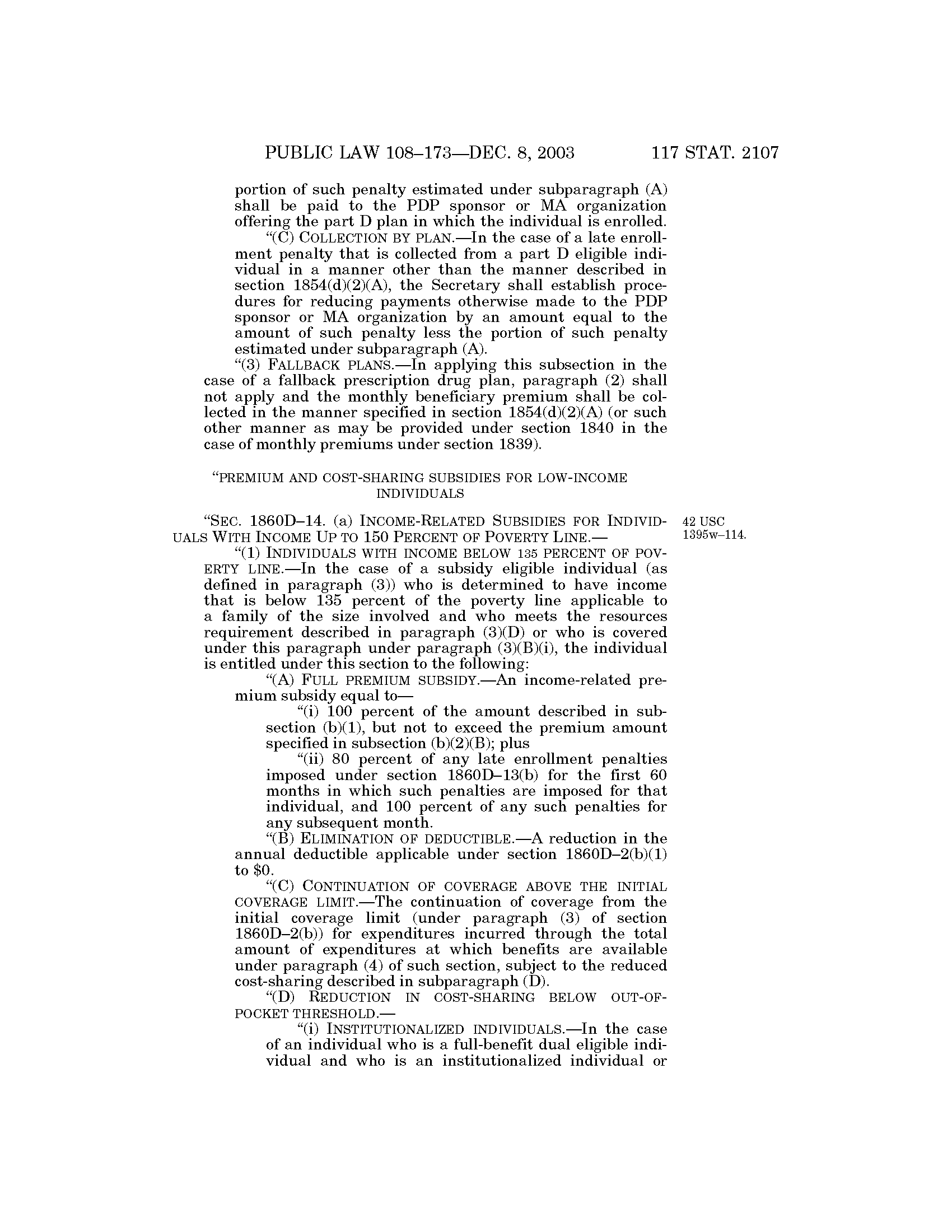 PUBLIC LAW 108–173—DEC. 8, 2003 117 STAT. 2107

portion of such penalty estimated under subparagraph (A) shall be paid to the PDP sponsor or MA organization offering the part D plan in which the individual is enrolled.

“(C) COLLECTION BY PLAN.—In the case of a late enrollment penalty that is collected from a part D eligible individual in a manner other than the manner described in section 1854(d)(2)(A), the Secretary shall establish procedures for reducing payments otherwise made to the PDP sponsor or MA organization by an amount equal to the amount of such penalty less the portion of such penalty estimated under subparagraph (A).

“(3) FALLBACK PLANS.—In applying this subsection in the case of a fallback prescription drug plan, paragraph (2) shall not apply and the monthly beneficiary premium shall be collected in the manner specified in section 1854(d)(2)(A) (or such other manner as may be provided under section 1840 in the case of monthly premiums under section 1839).

“PREMIUM AND COST-SHARING SUBSIDIES FOR LOW-INCOME INDIVIDUALS

“SEC. 1860D–14. (a) INCOME-RELATED SUBSIDIES FOR INDIVIDUALS WITH INCOME UP TO 150 PERCENT OF POVERTY LINE.—

42 USC 1395w–114.

“(1) INDIVIDUALS WITH INCOME BELOW 135 PERCENT OF POVERTY LINE.—In the case of a subsidy eligible individual (as defined in paragraph (3)) who is determined to have income that is below 135 percent of the poverty line applicable to a family of the size involved and who meets the resources requirement described in paragraph (3)(D) or who is covered under this paragraph under paragraph (3)(B)(i), the individual is entitled under this section to the following:

“(A) FULL PREMIUM SUBSIDY.—An income-related premium subsidy equal to—

“(i) 100 percent of the amount described in subsection (b)(1), but not to exceed the premium amount specified in subsection (b)(2)(B); plus

“(ii) 80 percent of any late enrollment penalties imposed under section 1860D–13(b) for the first 60 months in which such penalties are imposed for that individual, and 100 percent of any such penalties for any subsequent month.

“(B) ELIMINATION OF DEDUCTIBLE.—A reduction in the annual deductible applicable under section 1860D–2(b)(1) to $0.

“(C) CONTINUATION OF COVERAGE ABOVE THE INITIAL COVERAGE LIMIT.—The continuation of coverage from the initial coverage limit (under paragraph (3) of section 1860D–2(b)) for expenditures incurred through the total amount of expenditures at which benefits are available under paragraph (4) of such section, subject to the reduced cost-sharing described in subparagraph (D).

“(D) REDUCTION IN COST-SHARING BELOW OUT-OF-POCKET THRESHOLD.—

“(i) INSTITUTIONALIZED INDIVIDUALS.—In the case of an individual who is a full-benefit dual eligible individual and who is an institutionalized individual or